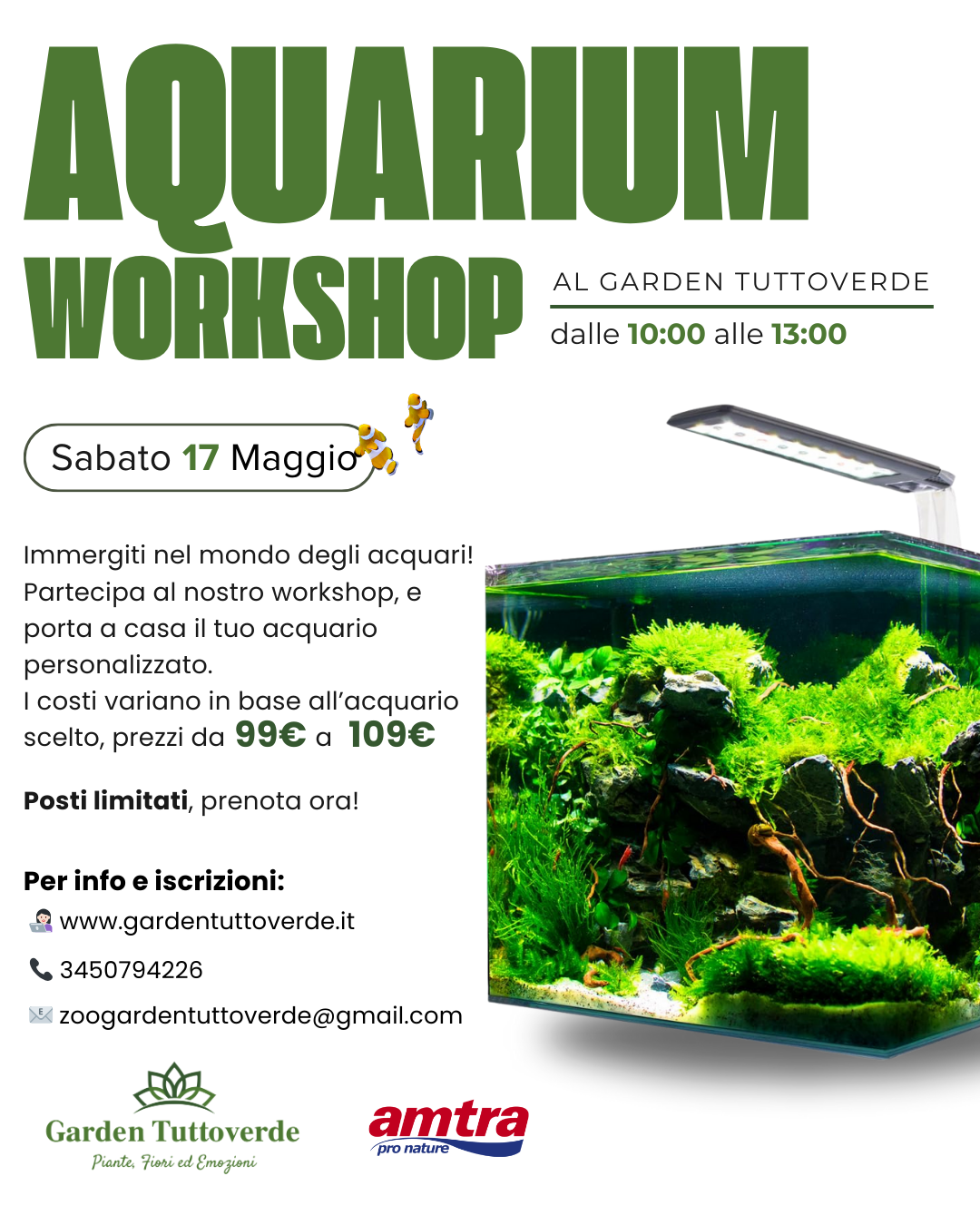 AQUARIUM WORKSHOP

AL GARDEN TUTTOVERDE

dalle 10:00 alle 13:00

Sabato 17 Maggio

Immergiti nel mondo degli acquari! Partecipa al nostro workshop, e porta a casa il tuo acquario personalizzato.
I costi variano in base all'acquario scelto, prezzi da 99€ a 109€

Posti limitati, prenota ora!

Per info e iscrizioni:

www.gardentuttoverde.it

3450794226

zoogardentuttoverde@gmail.com

Garden Tuttoverde
Piante, Fiori ed Emozioni

amtra
pro nature